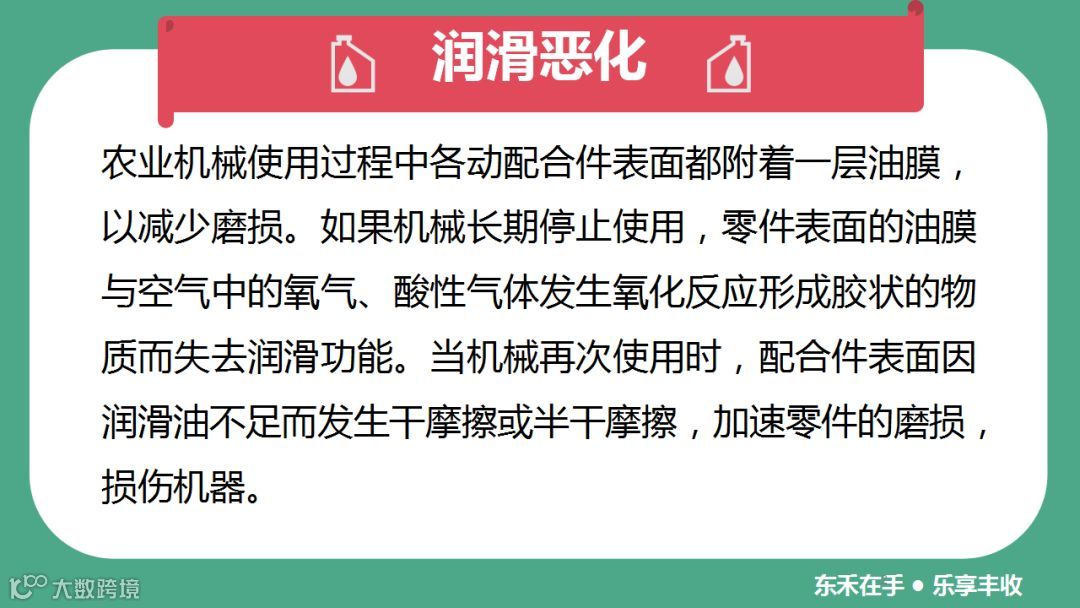 润滑恶化

农业机械使用过程中各动配合件表面都附着一层油膜，以减少磨损。如果机械长期停止使用，零件表面的油膜与空气中的氧气、酸性气体发生氧化反应形成胶状的物质而失去润滑功能。当机械再次使用时，配合件表面因润滑油不足而发生干摩擦或半干摩擦，加速零件的磨损，损伤机器。

东禾在手 • 乐享丰收

大数跨境